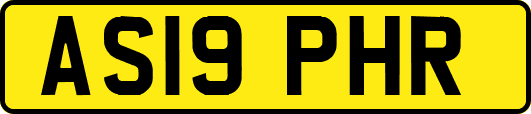 AS19 PHR